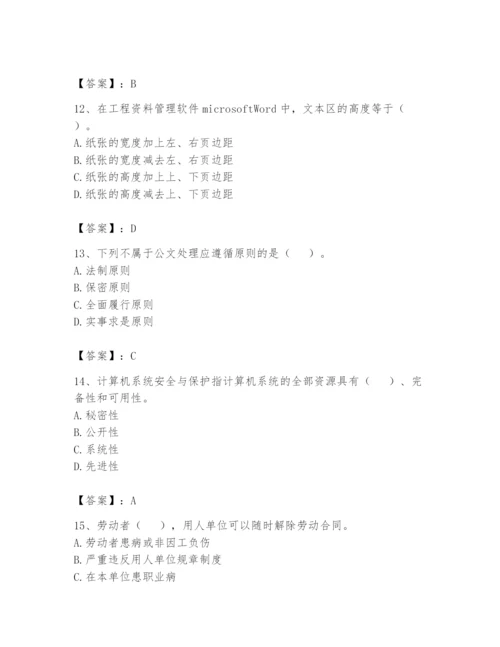 【答案】：B

12、在工程资料管理软件 microsoftWord 中，文本区的高度等于（ ）。
A. 纸张的宽度加上左、右页边距
B. 纸张的宽度减去左、右页边距
C. 纸张的高度加上上、下页边距
D. 纸张的高度减去上、下页边距

【答案】：D

13、下列不属于公文处理应遵循原则的是（ ）。
A. 法制原则
B. 保密原则
C. 全面履行原则
D. 实事求是原则

【答案】：C

14、计算机系统安全与保护指计算机系统的全部资源具有（ ）、完备性和可用性。
A. 秘密性
B. 公开性
C. 系统性
D. 先进性

【答案】：A

15、劳动者（ ），用人单位可以随时解除劳动合同。
A. 劳动者患病或非因工负伤
B. 严重违反用人单位规章制度
C. 在本单位患职业病